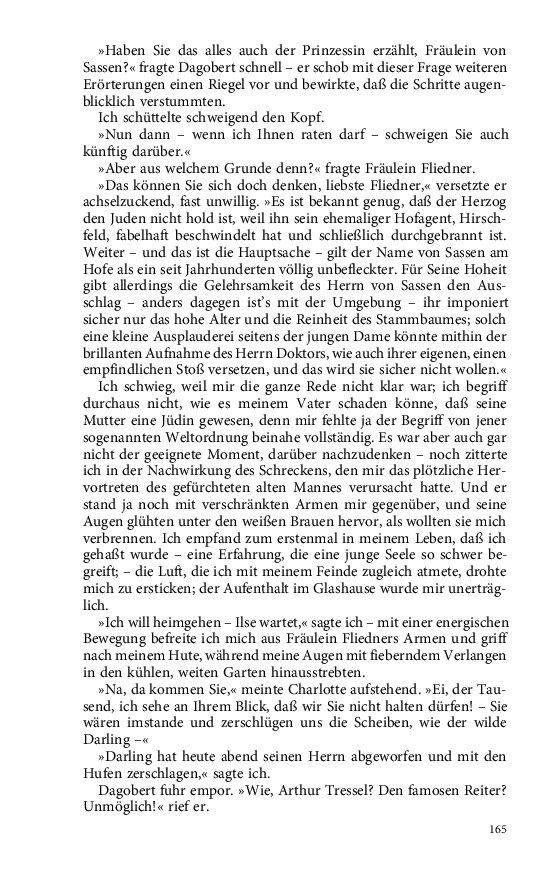 »Haben Sie das alles auch der Prinzessin erzählt, Fräulein von Sassen?« fragte Dagobert schnell – er schob mit dieser Frage weiteren Erörterungen einen Riegel vor und bewirkte, daß die Schritte augenblicklich verstummten.

Ich schüttelte schweigend den Kopf.

»Nun dann – wenn ich Ihnen raten darf – schweigen Sie auch künftig darüber.«

»Aber aus welchem Grunde denn?« fragte Fräulein Fliedner.

»Das können Sie sich doch denken, liebste Fliedner,« versetzte er achselzuckend, fast unwillig. »Es ist bekannt genug, daß der Herzog den Juden nicht hold ist, weil ihn sein ehemaliger Hofagent, Hirschfeld, fabelhaft beschwindelt hat und schließlich durchgebrannt ist. Weiter – und das ist die Hauptsache – gilt der Name von Sassen am Hofe als ein seit Jahrhunderten völlig unbefleckter. Für Seine Hoheit gibt allerdings die Gelehrsamkeit des Herrn von Sassen den Ausschlag – anders dagegen ist's mit der Umgebung – ihr imponiert sicher nur das hohe Alter und die Reinheit des Stammbaumes; solch eine kleine Ausplauderei seitens der jungen Dame könnte mithin der brillanten Aufnahme des Herrn Doktors, wie auch ihrer eigenen, einen empfindlichen Stoß versetzen, und das wird sie sicher nicht wollen.«

Ich schwieg, weil mir die ganze Rede nicht klar war; ich begriff durchaus nicht, wie es meinem Vater schaden könne, daß seine Mutter eine Jüdin gewesen, denn mir fehlte ja der Begriff von jener sogenannten Weltordnung beinahe vollständig. Es war aber auch gar nicht der geeignete Moment, darüber nachzudenken – noch zitterte ich in der Nachwirkung des Schreckens, den mir das plötzliche Hervortreten des gefürchteten alten Mannes verursacht hatte. Und er stand ja noch mit verschränkten Armen mir gegenüber, und seine Augen glühten unter den weißen Brauen hervor, als wollten sie mich verbrennen. Ich empfand zum erstenmal in meinem Leben, daß ich gehaßt wurde – eine Erfahrung, die eine junge Seele so schwer begreift; – die Luft, die ich mit meinem Feinde zugleich atmete, drohte mich zu ersticken; der Aufenthalt im Glashause wurde mir unerträglich.

»Ich will heimgehen – Ilse wartet,« sagte ich – mit einer energischen Bewegung befreite ich mich aus Fräulein Fliedners Armen und griff nach meinem Hute, während meine Augen mit fieberndem Verlangen in den kühlen, weiten Garten hinausstrebten.

»Na, da kommen Sie,« meinte Charlotte aufstehend. »Ei, der Tausend, ich sehe an Ihrem Blick, daß wir Sie nicht halten dürfen! – Sie wären imstande und zerschlügen uns die Scheiben, wie der wilde Darling –«

»Darling hat heute abend seinen Herrn abgeworfen und mit den Hufen zerschlagen,« sagte ich.

Dagobert fuhr empor. »Wie, Arthur Tressel? Den famosen Reiter? Unmöglich!« rief er.

165